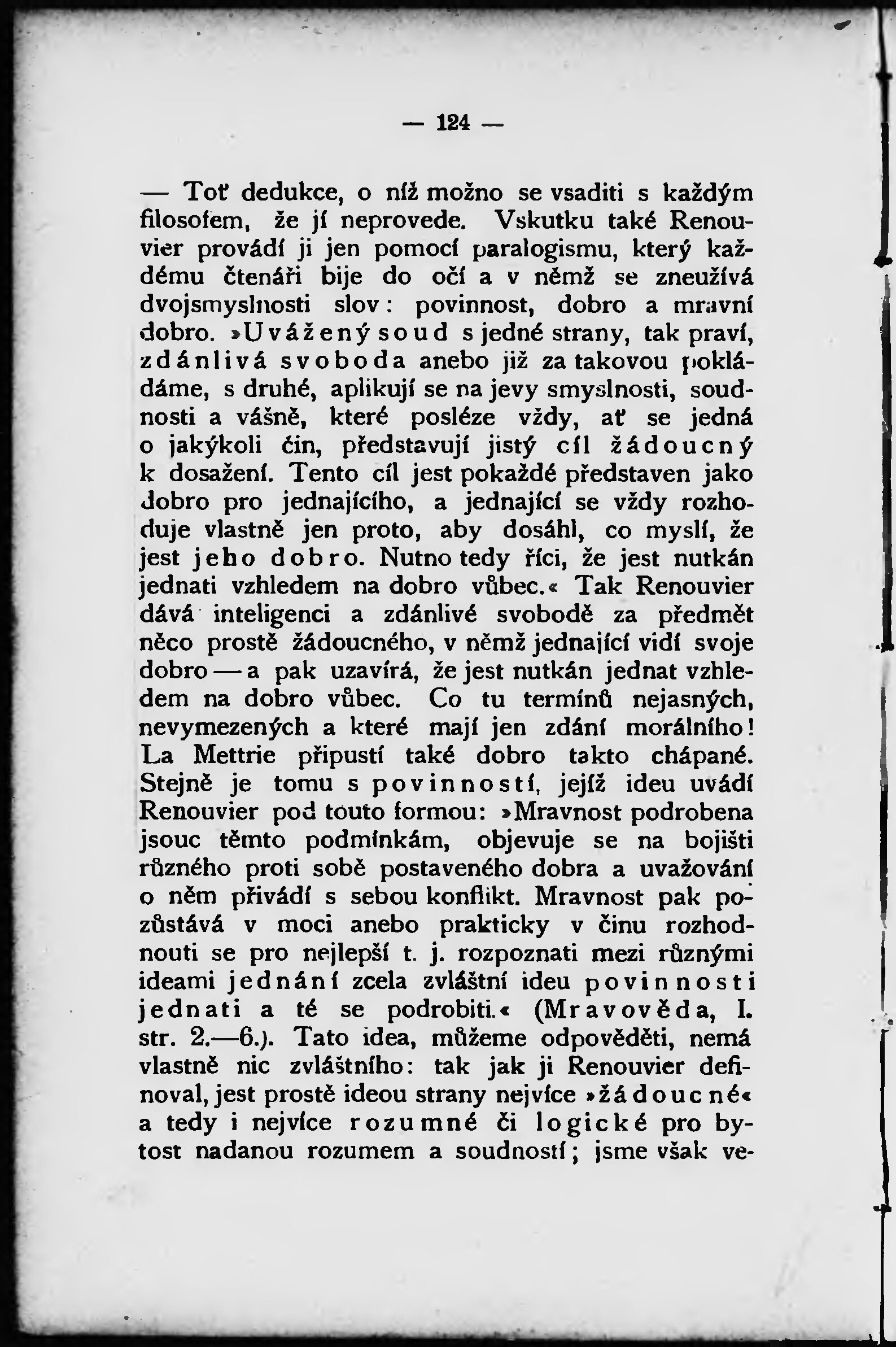 — 124 —

— Toť dedukce, o níž možno se vsaditi s každým filosofem, že jí neprovede. Vskutku také Renouvier provádí ji jen pomocí paralogismu, který každému čtenáři bije do očí a v němž se zneužívá dvojsmyslnosti slov: povinnost, dobro a mravní dobro. »Uvážený soud s jedné strany, tak praví, zdánlivá svoboda anebo již za takovou pokládáme, s druhé, aplikují se na jevy smyslnosti, soudnosti a vášně, které posléze vždy, ať se jedná o jakýkoli čin, představují jistý cíl žádoucný k dosažení. Tento cíl jest pokaždé představen jako dobro pro jednajícího, a jednající se vždy rozhoduje vlastně jen proto, aby dosáhl, co myslí, že jest jeho dobro. Nutno tedy říci, že jest nutkán jednati vzhledem na dobro vůbec.« Tak Renouvier dává inteligenci a zdánlivé svobodě za předmět něco prostě žádoucného, v němž jednající vidí svoje dobro — a pak uzavírá, že jest nutkán jednat vzhledem na dobro vůbec. Co tu termínů nejasných, nevymezených a které mají jen zdání morálního! La Mettrie připustí také dobro takto chápané. Stejně je tomu s povinností, jejíž ideu uvádí Renouvier pod touto formou: »Mravnost podrobena jsouc těmto podmínkám, objevuje se na bojišti různého proti sobě postaveného dobra a uvažování o něm přivádí s sebou konflikt. Mravnost pak pozůstává v moci anebo prakticky v činu rozhodnouti se pro nejlepší t. j. rozpoznati mezi různými ideami jednání zcela zvláštní ideu povinnosti jednati a té se podrobiti.« (Mravověda, I. str. 2.—6.). Tato idea, můžeme odpověděti, nemá vlastně nic zvláštního: tak jak ji Renouvier definoval, jest prostě ideou strany nejvíce »žádoucné« a tedy i nejvíce rozumné či logické pro bytost nadanou rozumem a soudností; jsme však ve-